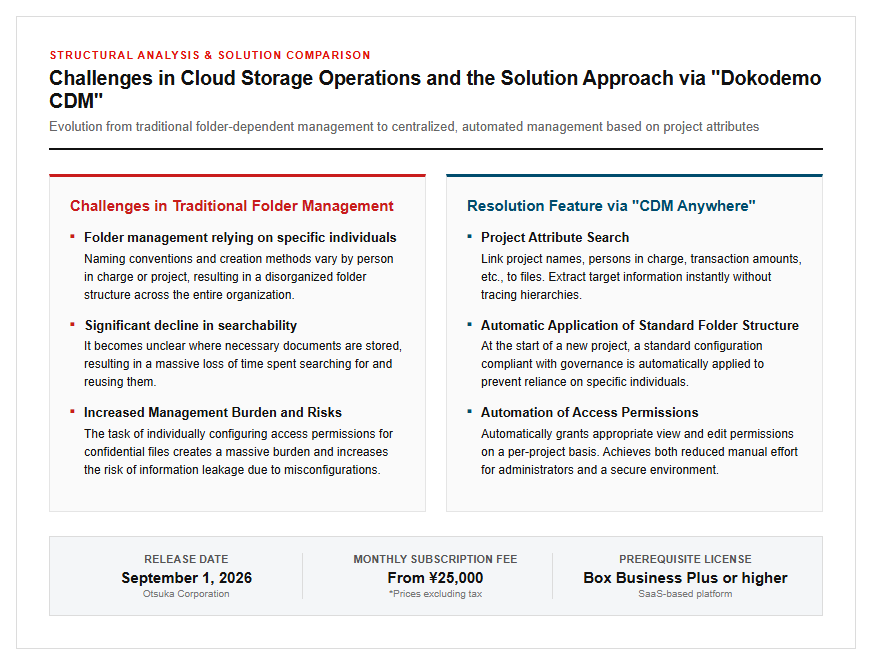 STRUCTURAL ANALYSIS & SOLUTION COMPARISON

Challenges in Cloud Storage Operations and the Solution Approach via "Dokodemo CDM"

Evolution from traditional folder-dependent management to centralized, automated management based on project attributes

Challenges in Traditional Folder Management

• Folder management relying on specific individuals
Naming conventions and creation methods vary by person in charge or project, resulting in a disorganized folder structure across the entire organization.

• Significant decline in searchability
It becomes unclear where necessary documents are stored, resulting in a massive loss of time spent searching for and reusing them.

• Increased Management Burden and Risks
The task of individually configuring access permissions for confidential files creates a massive burden and increases the risk of information leakage due to misconfigurations.

Resolution Feature via "CDM Anywhere"

• Project Attribute Search
Link project names, persons in charge, transaction amounts, etc., to files. Extract target information instantly without tracing hierarchies.

• Automatic Application of Standard Folder Structure
At the start of a new project, a standard configuration compliant with governance is automatically applied to prevent reliance on specific individuals.

• Automation of Access Permissions
Automatically grants appropriate view and edit permissions on a per-project basis. Achieves both reduced manual effort for administrators and a secure environment.

RELEASE DATE
September 1, 2026
Otsuka Corporation

MONTHLY SUBSCRIPTION FEE
From ¥25,000
*Prices excluding tax

PREREQUISITE LICENSE
Box Business Plus or higher
SaaS-based platform